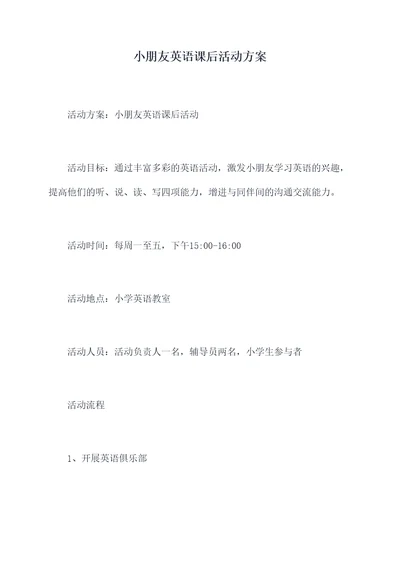 小朋友英语课后活动方案

活动方案：小朋友英语课后活动

活动目标：通过丰富多彩的英语活动，激发小朋友学习英语的兴趣，提高他们的听、说、读、写四项能力，增进与同伴间的沟通交流能力。

活动时间：每周一至五，下午15:00-16:00

活动地点：小学英语教室

活动人员：活动负责人一名，辅导员两名，小学生参与者

活动流程

1、开展英语俱乐部